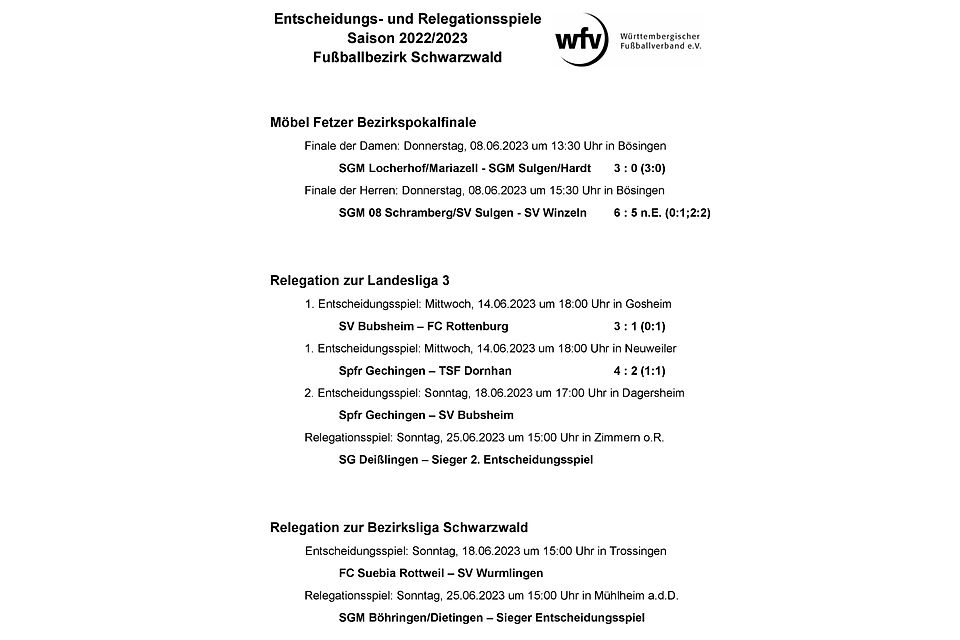 Entscheidungs- und Relegationsspiele
Saison 2022/2023
Fußballbezirk Schwarzwald

wfv Württembergischer Fußballverband e.V.

Möbel Fetzer Bezirkspokalfinale

Finale der Damen: Donnerstag, 08.06.2023 um 13:30 Uhr in Bösingen

SGM Locherhof/Mariazell - SGM Sulgen/Hardt 3 : 0 (3:0)

Finale der Herren: Donnerstag, 08.06.2023 um 15:30 Uhr in Bösingen

SGM 08 Schramberg/SV Sulgen - SV Winzeln 6 : 5 n.E. (0:1;2:2)

Relegation zur Landesliga 3

1. Entscheidungsspiel: Mittwoch, 14.06.2023 um 18:00 Uhr in Gosheim

SV Bubsheim – FC Rottenburg 3 : 1 (0:1)

1. Entscheidungsspiel: Mittwoch, 14.06.2023 um 18:00 Uhr in Neuweiler

Spfr Gechingen – TSF Dornhan 4 : 2 (1:1)

2. Entscheidungsspiel: Sonntag, 18.06.2023 um 17:00 Uhr in Dagersheim

Spfr Gechingen – SV Bubsheim

Relegationsspiel: Sonntag, 25.06.2023 um 15:00 Uhr in Zimmern o.R.

SG Deißlingen – Sieger 2. Entscheidungsspiel

Relegation zur Bezirksliga Schwarzwald

Entscheidungsspiel: Sonntag, 18.06.2023 um 15:00 Uhr in Trossingen

FC Suebia Rottweil – SV Wurmlingen

Relegationsspiel: Sonntag, 25.06.2023 um 15:00 Uhr in Mühlheim a.d.D.

SGM Böhringen/Dietingen – Sieger Entscheidungsspiel